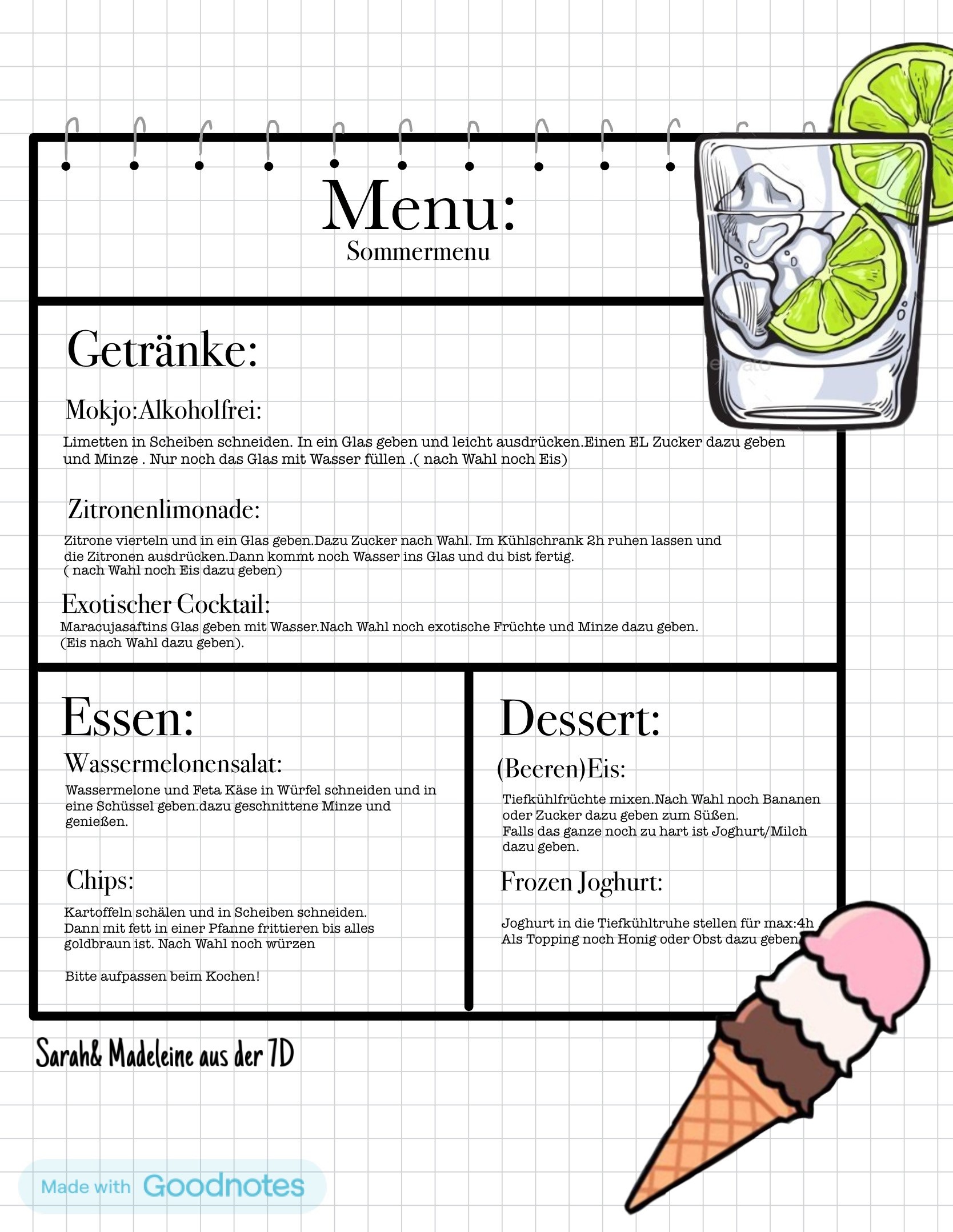 Menu:
Sommermenu

Getränke:

Mokjo:Alkoholfrei:
Limetten in Scheiben schneiden. In ein Glas geben und leicht ausdrücken.Einen EL Zucker dazu geben und Minze . Nur noch das Glas mit Wasser füllen .( nach Wahl noch Eis)

Zitronenlimonade:
Zitrone vierteln und in ein Glas geben.Dazu Zucker nach Wahl. Im Kühlschrank 2h ruhen lassen und die Zitronen ausdrücken.Dann kommt noch Wasser ins Glas und du bist fertig.
( nach Wahl noch Eis dazu geben)

Exotischer Cocktail:
Maracujasaftins Glas geben mit Wasser.Nach Wahl noch exotische Früchte und Minze dazu geben.
(Eis nach Wahl dazu geben).

Essen:
Wassermelonensalat:
Wassermelone und Feta Käse in Würfel schneiden und in eine Schüssel geben.dazu geschnittene Minze und genießen.

Chips:
Kartoffeln schälen und in Scheiben schneiden.
Dann mit fett in einer Pfanne frittieren bis alles goldbraun ist. Nach Wahl noch würzen

Bitte aufpassen beim Kochen!

Dessert:
(Beeren)Eis:
Tiefkühlfrüchte mixen.Nach Wahl noch Bananen oder Zucker dazu geben zum Süßen.
Falls das ganze noch zu hart ist Joghurt/Milch dazu geben.

Frozen Joghurt:
Joghurt in die Tiefkühltruhe stellen für max:4h
Als Topping noch Honig oder Obst dazu geben.

Sarah& Madeleine aus der 7D

Made with Goodnotes